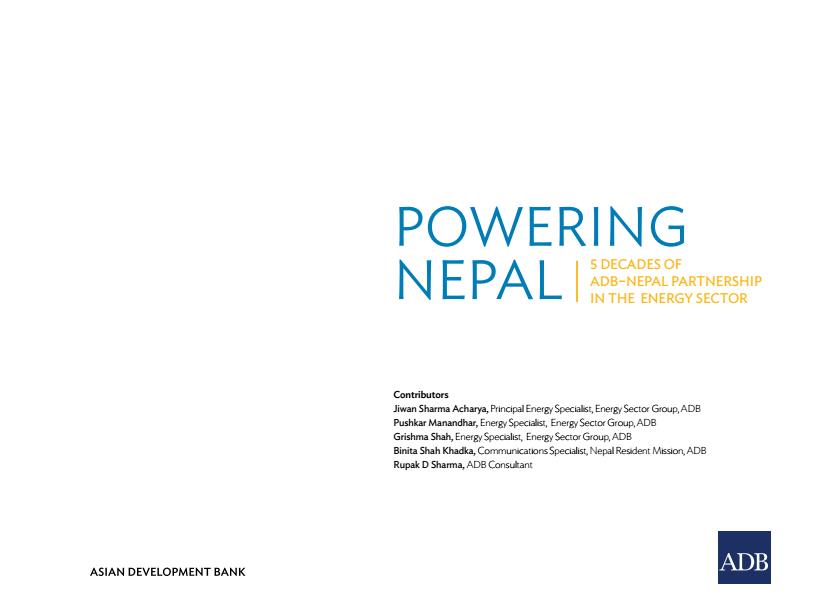 POWERING NEPAL

5 DECADES OF ADB–NEPAL PARTNERSHIP IN THE ENERGY SECTOR

Contributors
Jiwan Sharma Acharya, Principal Energy Specialist, Energy Sector Group, ADB
Pushkar Manandhar, Energy Specialist, Energy Sector Group, ADB
Grishma Shah, Energy Specialist, Energy Sector Group, ADB
Binita Shah Khadka, Communications Specialist, Nepal Resident Mission, ADB
Rupak D Sharma, ADB Consultant

ASIAN DEVELOPMENT BANK

ADB